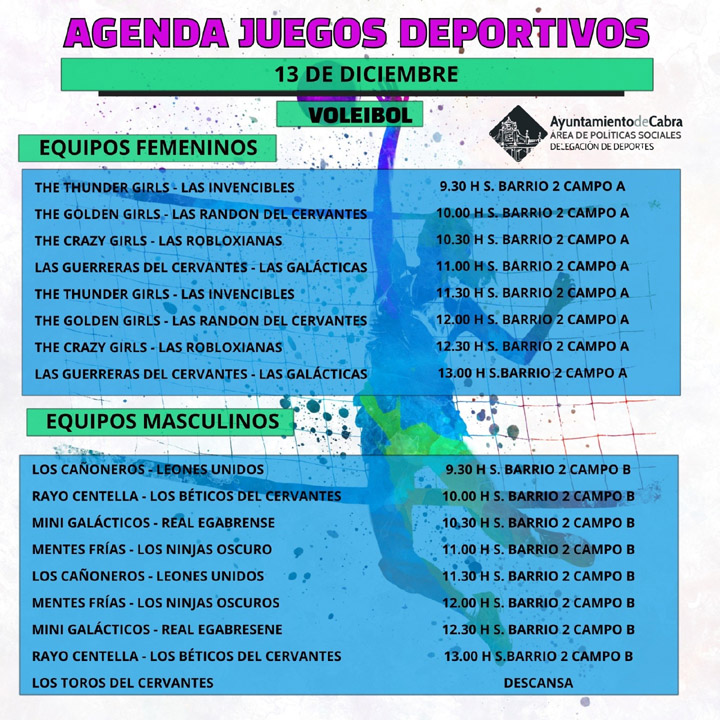 AGENDA JUEGOS DEPORTIVOS

13 DE DICIEMBRE

VOLEIBOL

AyuntamientodeCabra
ÁREA DE POLÍTICAS SOCIALES
DELEGACIÓN DE DEPORTES

EQUIPOS FEMENINOS

| | |
|---|---|
| THE THUNDER GIRLS - LAS INVENCIBLES | 9.30 H S. BARRIO 2 CAMPO A |
| THE GOLDEN GIRLS - LAS RANDON DEL CERVANTES | 10.00 H S. BARRIO 2 CAMPO A |
| THE CRAZY GIRLS - LAS ROBLOXIANAS | 10.30 H S. BARRIO 2 CAMPO A |
| LAS GUERRERAS DEL CERVANTES - LAS GALÁCTICAS | 11.00 H S. BARRIO 2 CAMPO A |
| THE THUNDER GIRLS - LAS INVENCIBLES | 11.30 H S. BARRIO 2 CAMPO A |
| THE GOLDEN GIRLS - LAS RANDON DEL CERVANTES | 12.00 H S. BARRIO 2 CAMPO A |
| THE CRAZY GIRLS - LAS ROBLOXIANAS | 12.30 H S. BARRIO 2 CAMPO A |
| LAS GUERRERAS DEL CERVANTES - LAS GALÁCTICAS | 13.00 H S.BARRIO 2 CAMPO A |

EQUIPOS MASCULINOS

| | |
|---|---|
| LOS CAÑONEROS - LEONES UNIDOS | 9.30 H S. BARRIO 2 CAMPO B |
| RAYO CENTELLA - LOS BÉTICOS DEL CERVANTES | 10.00 H S. BARRIO 2 CAMPO B |
| MINI GALÁCTICOS - REAL EGABRENSE | 10.30 H S. BARRIO 2 CAMPO B |
| MENTES FRÍAS - LOS NINJAS OSCURO | 11.00 H S. BARRIO 2 CAMPO B |
| LOS CAÑONEROS - LEONES UNIDOS | 11.30 H S. BARRIO 2 CAMPO B |
| MENTES FRÍAS - LOS NINJAS OSCUROS | 12.00 H S. BARRIO 2 CAMPO B |
| MINI GALÁCTICOS - REAL EGABRESENE | 12.30 H S. BARRIO 2 CAMPO B |
| RAYO CENTELLA - LOS BÉTICOS DEL CERVANTES | 13.00 H S.BARRIO 2 CAMPO B |
| LOS TOROS DEL CERVANTES | DESCANSA |